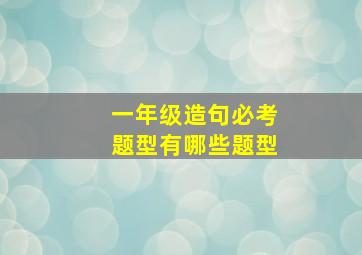 一年级造句必考
题型有哪些题型